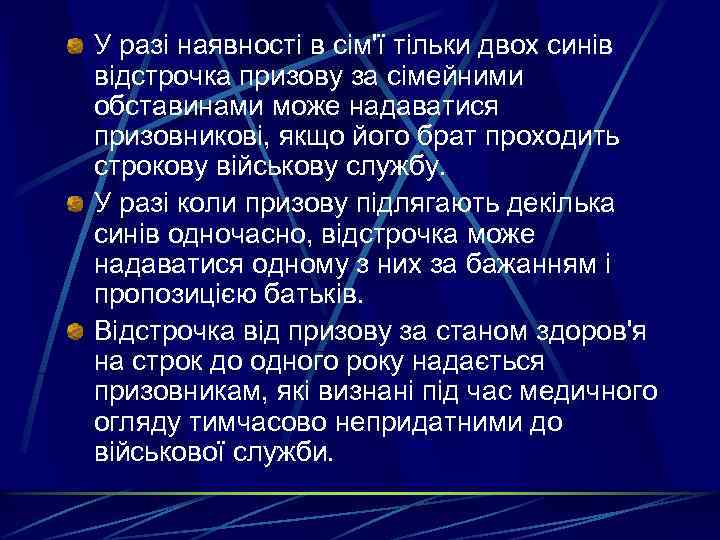 У разі наявності в сім'ї тільки двох синів відстрочка призову за сімейними обставинами може надаватися призовникові, якщо його брат проходить строкову військову службу.

У разі коли призову підлягають декілька синів одночасно, відстрочка може надаватися одному з них за бажанням і пропозицією батьків.

Відстрочка від призову за станом здоров'я на строк до одного року надається призовникам, які визнані під час медичного огляду тимчасово непридатними до військової служби.